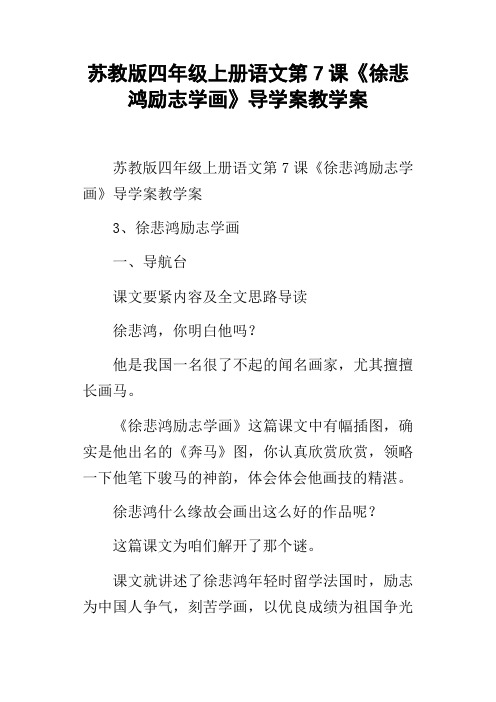 苏教版四年级上册语文第 7 课《徐悲鸿励志学画》导学案教学案

苏教版四年级上册语文第 7 课《徐悲鸿励志学画》导学案教学案

3、徐悲鸿励志学画

一、导航台

课文要紧内容及全文思路导读

徐悲鸿，你明白他吗？

他是我国一名很了不起的闻名画家，尤其擅擅长画马。

《徐悲鸿励志学画》这篇课文中有幅插图，确实是他出名的《奔马》图，你认真欣赏欣赏，领略一下他笔下骏马的神韵，体会体会他画技的精湛。

徐悲鸿什么缘故会画出这么好的作品呢？

这篇课文为咱们解开了那个谜。

课文就讲述了徐悲鸿年轻时留学法国时，励志为中国人争气，刻苦学画，以优良成绩为祖国争光